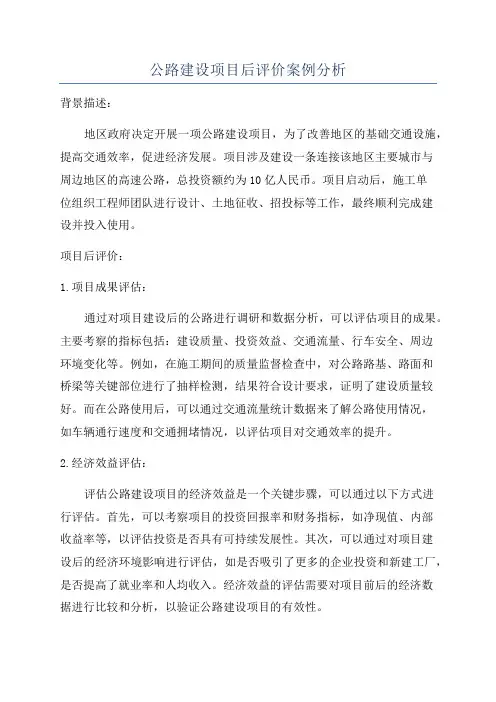 公路建设项目后评价案例分析

背景描述：

地区政府决定开展一项公路建设项目，为了改善地区的基础交通设施，提高交通效率，促进经济发展。项目涉及建设一条连接该地区主要城市与周边地区的高速公路，总投资额约为10亿人民币。项目启动后，施工单位组织工程师团队进行设计、土地征收、招投标等工作，最终顺利完成建设并投入使用。

项目后评价：

1.项目成果评估：

通过对项目建设后的公路进行调研和数据分析，可以评估项目的成果。主要考察的指标包括：建设质量、投资效益、交通流量、行车安全、周边环境变化等。例如，在施工期间的质量监督检查中，对公路路基、路面和桥梁等关键部位进行了抽样检测，结果符合设计要求，证明了建设质量较好。而在公路使用后，可以通过交通流量统计数据来了解公路使用情况，如车辆通行速度和交通拥堵情况，以评估项目对交通效率的提升。

2.经济效益评估：

评估公路建设项目的经济效益是一个关键步骤，可以通过以下方式进行评估。首先，可以考察项目的投资回报率和财务指标，如净现值、内部收益率等，以评估投资是否具有可持续发展性。其次，可以通过对项目建设后的经济环境影响进行评估，如是否吸引了更多的企业投资和新建工厂，是否提高了就业率和人均收入。经济效益的评估需要对项目前后的经济数据进行比较和分析，以验证公路建设项目的有效性。